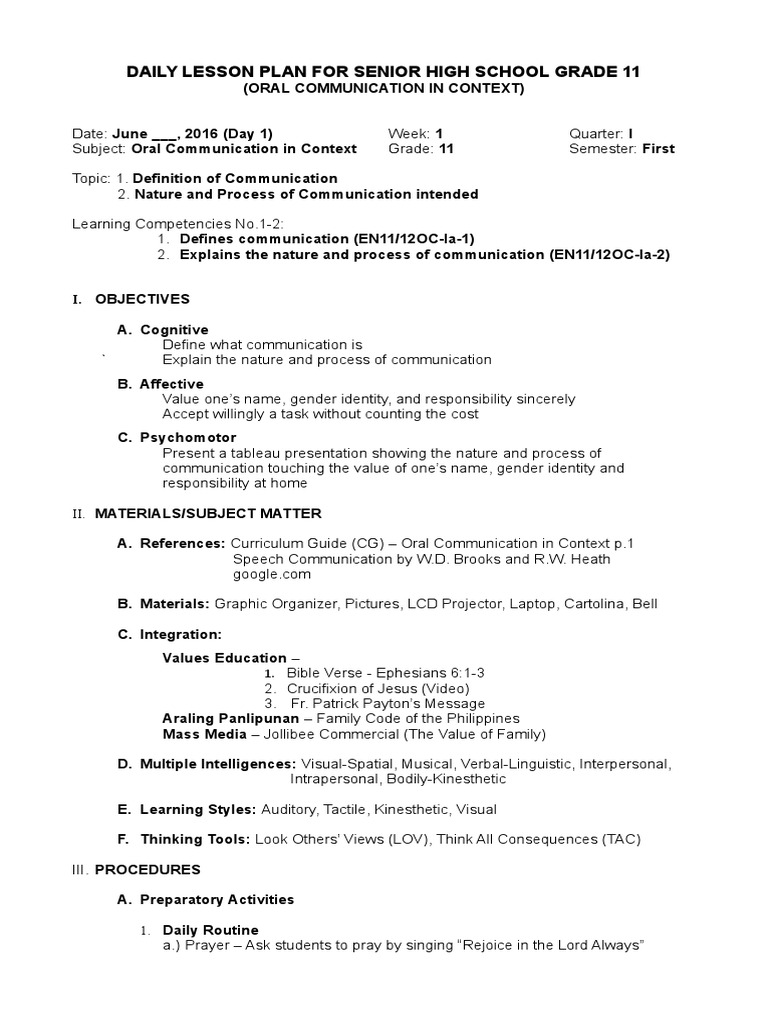 DAILY LESSON PLAN FOR SENIOR HIGH SCHOOL GRADE 11
(ORAL COMMUNICATION IN CONTEXT)

Date: June ___, 2016 (Day 1)
Subject: Oral Communication in Context

Week: 1
Grade: 11

Quarter: I
Semester: First

Topic: 1. Definition of Communication
2. Nature and Process of Communication intended

Learning Competencies No.1-2:
1. Defines communication (EN11/12OC-Ia-1)
2. Explains the nature and process of communication (EN11/12OC-Ia-2)

I. OBJECTIVES

A. Cognitive
Define what communication is
`
Explain the nature and process of communication

B. Affective
Value one's name, gender identity, and responsibility sincerely
Accept willingly a task without counting the cost

C. Psychomotor
Present a tableau presentation showing the nature and process of communication touching the value of one's name, gender identity and responsibility at home

II. MATERIALS/SUBJECT MATTER

A. References: Curriculum Guide (CG) – Oral Communication in Context p.1
Speech Communication by W.D. Brooks and R.W. Heath
google.com

B. Materials: Graphic Organizer, Pictures, LCD Projector, Laptop, Cartolina, Bell

C. Integration:

Values Education –
1. Bible Verse - Ephesians 6:1-3
2. Crucifixion of Jesus (Video)
3. Fr. Patrick Payton's Message
Araling Panlipunan – Family Code of the Philippines
Mass Media – Jollibee Commercial (The Value of Family)

D. Multiple Intelligences: Visual-Spatial, Musical, Verbal-Linguistic, Interpersonal, Intrapersonal, Bodily-Kinesthetic

E. Learning Styles: Auditory, Tactile, Kinesthetic, Visual

F. Thinking Tools: Look Others' Views (LOV), Think All Consequences (TAC)

III. PROCEDURES

A. Preparatory Activities

1. Daily Routine
a.) Prayer – Ask students to pray by singing "Rejoice in the Lord Always"